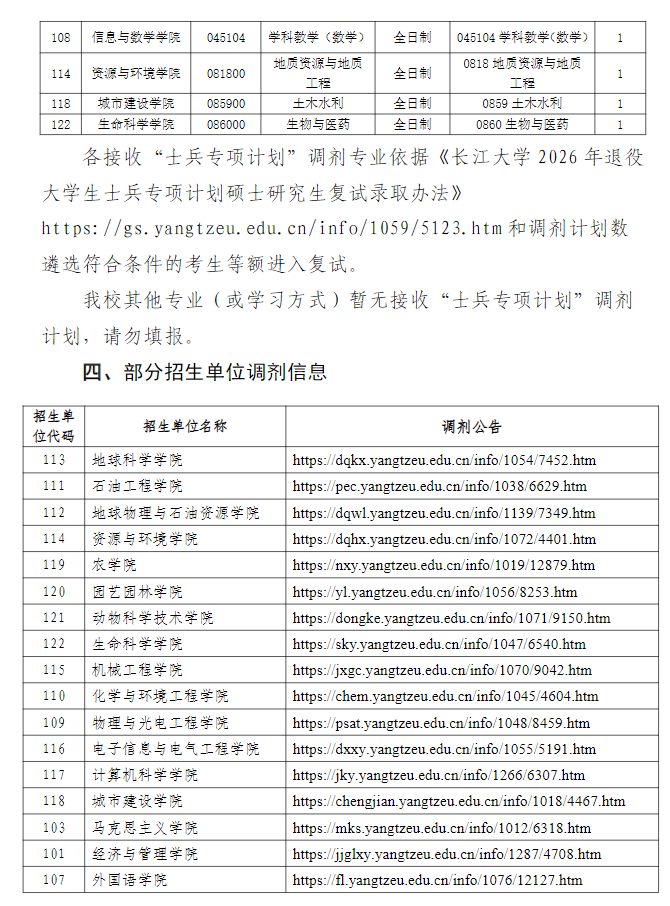 | 108 | 信息与数学学院 | 045104 | 学科教学（数学） | 全日制 | 045104 学科教学（数学） | 1 |
|---|---|---|---|---|---|---|
| 114 | 资源与环境学院 | 081800 | 地质资源与地质工程 | 全日制 | 0818 地质资源与地质工程 | 1 |
| 118 | 城市建设学院 | 085900 | 土木水利 | 全日制 | 0859 土木水利 | 1 |
| 122 | 生命科学学院 | 086000 | 生物与医药 | 全日制 | 0860 生物与医药 | 1 |

各接收“士兵专项计划”调剂专业依据《长江大学 2026 年退役大学生士兵专项计划硕士研究生复试录取办法》https://gs.yangtzeu.edu.cn/info/1059/5123.htm 和调剂计划数遴选符合条件的考生等额进入复试。

我校其他专业（或学习方式）暂无接收“士兵专项计划”调剂计划，请勿填报。

四、部分招生单位调剂信息

| 招生单位代码 | 招生单位名称 | 调剂公告 |
|---|---|---|
| 113 | 地球科学学院 | https://dqkx.yangtzeu.edu.cn/info/1054/7452.htm |
| 111 | 石油工程学院 | https://pec.yangtzeu.edu.cn/info/1038/6629.htm |
| 112 | 地球物理与石油资源学院 | https://dqwl.yangtzeu.edu.cn/info/1139/7349.htm |
| 114 | 资源与环境学院 | https://dqhx.yangtzeu.edu.cn/info/1072/4401.htm |
| 119 | 农学院 | https://nxy.yangtzeu.edu.cn/info/1019/12879.htm |
| 120 | 园艺园林学院 | https://yl.yangtzeu.edu.cn/info/1056/8253.htm |
| 121 | 动物科学技术学院 | https://dongke.yangtzeu.edu.cn/info/1071/9150.htm |
| 122 | 生命科学学院 | https://sky.yangtzeu.edu.cn/info/1047/6540.htm |
| 115 | 机械工程学院 | https://jxgc.yangtzeu.edu.cn/info/1070/9042.htm |
| 110 | 化学与环境工程学院 | https://chem.yangtzeu.edu.cn/info/1045/4604.htm |
| 109 | 物理与光电工程学院 | https://psat.yangtzeu.edu.cn/info/1048/8459.htm |
| 116 | 电子信息与电气工程学院 | https://dxxy.yangtzeu.edu.cn/info/1055/5191.htm |
| 117 | 计算机科学学院 | https://jky.yangtzeu.edu.cn/info/1266/6307.htm |
| 118 | 城市建设学院 | https://chengjian.yangtzeu.edu.cn/info/1018/4467.htm |
| 103 | 马克思主义学院 | https://mks.yangtzeu.edu.cn/info/1012/6318.htm |
| 101 | 经济与管理学院 | https://jjglxy.yangtzeu.edu.cn/info/1287/4708.htm |
| 107 | 外国语学院 | https://fl.yangtzeu.edu.cn/info/1076/12127.htm |